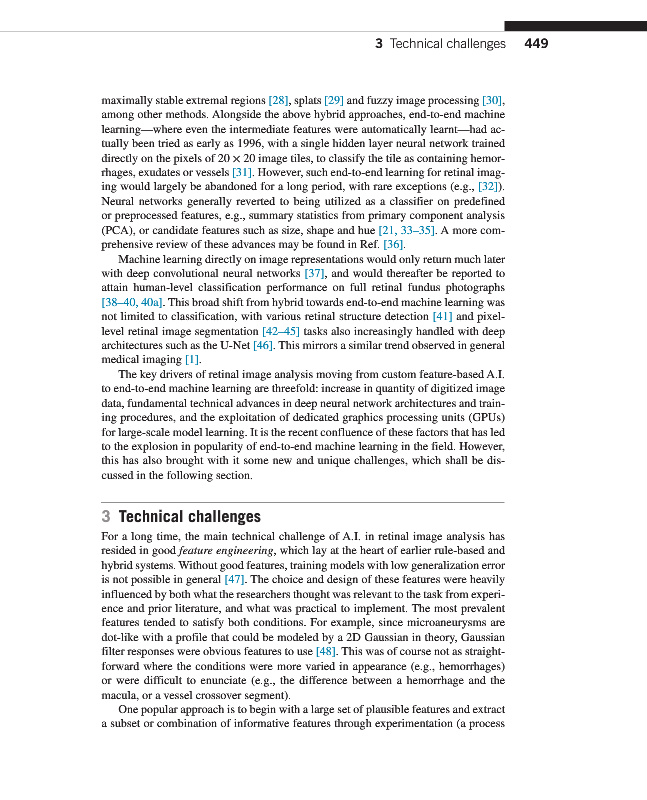 3 Technical challenges 449

maximally stable extremal regions [28], splats [29] and fuzzy image processing [30], among other methods. Alongside the above hybrid approaches, end-to-end machine learning—where even the intermediate features were automatically learnt—had actually been tried as early as 1996, with a single hidden layer neural network trained directly on the pixels of $20 \times 20$ image tiles, to classify the tile as containing hemorrhages, exudates or vessels [31]. However, such end-to-end learning for retinal imaging would largely be abandoned for a long period, with rare exceptions (e.g., [32]). Neural networks generally reverted to being utilized as a classifier on predefined or preprocessed features, e.g., summary statistics from primary component analysis (PCA), or candidate features such as size, shape and hue [21, 33–35]. A more comprehensive review of these advances may be found in Ref. [36].

Machine learning directly on image representations would only return much later with deep convolutional neural networks [37], and would thereafter be reported to attain human-level classification performance on full retinal fundus photographs [38–40, 40a]. This broad shift from hybrid towards end-to-end machine learning was not limited to classification, with various retinal structure detection [41] and pixel-level retinal image segmentation [42–45] tasks also increasingly handled with deep architectures such as the U-Net [46]. This mirrors a similar trend observed in general medical imaging [1].

The key drivers of retinal image analysis moving from custom feature-based A.I. to end-to-end machine learning are threefold: increase in quantity of digitized image data, fundamental technical advances in deep neural network architectures and training procedures, and the exploitation of dedicated graphics processing units (GPUs) for large-scale model learning. It is the recent confluence of these factors that has led to the explosion in popularity of end-to-end machine learning in the field. However, this has also brought with it some new and unique challenges, which shall be discussed in the following section.

3 Technical challenges

For a long time, the main technical challenge of A.I. in retinal image analysis has resided in good feature engineering, which lay at the heart of earlier rule-based and hybrid systems. Without good features, training models with low generalization error is not possible in general [47]. The choice and design of these features were heavily influenced by both what the researchers thought was relevant to the task from experience and prior literature, and what was practical to implement. The most prevalent features tended to satisfy both conditions. For example, since microaneurysms are dot-like with a profile that could be modeled by a 2D Gaussian in theory, Gaussian filter responses were obvious features to use [48]. This was of course not as straightforward where the conditions were more varied in appearance (e.g., hemorrhages) or were difficult to enunciate (e.g., the difference between a hemorrhage and the macula, or a vessel crossover segment).

One popular approach is to begin with a large set of plausible features and extract a subset or combination of informative features through experimentation (a process